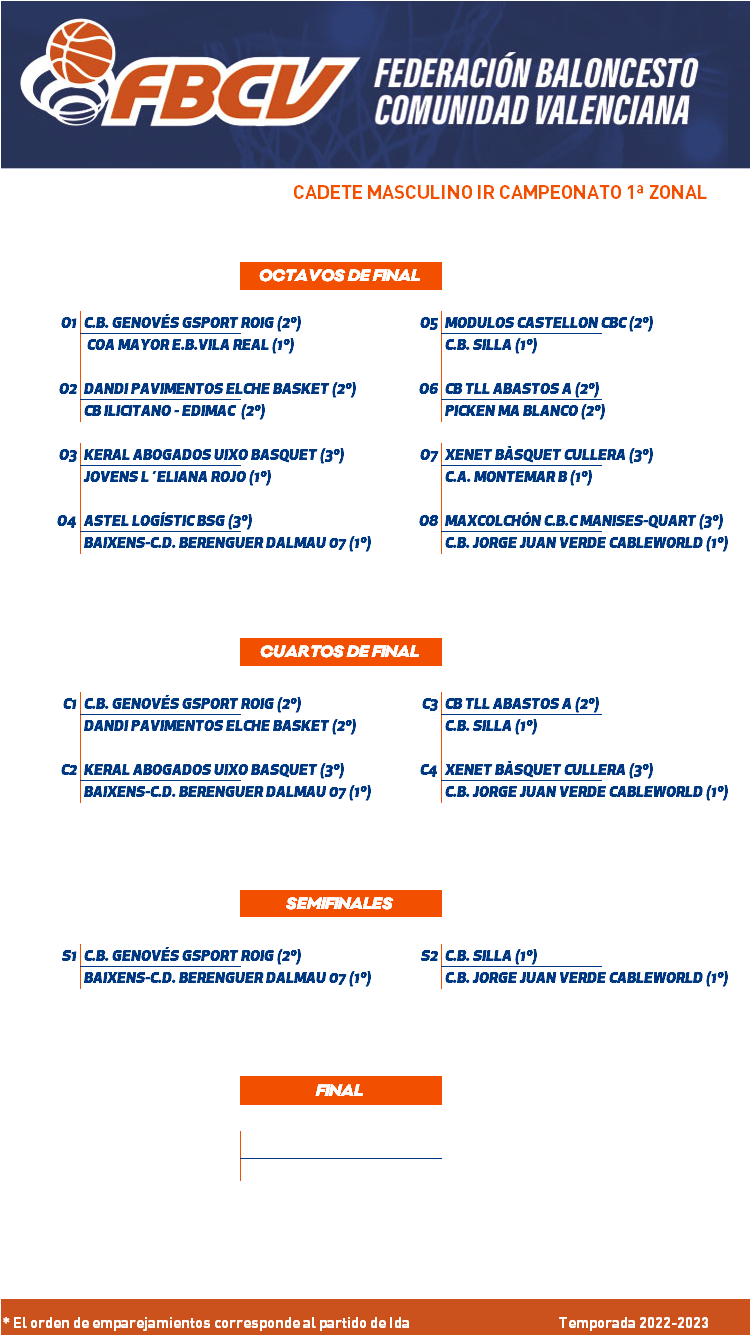 FBCV FEDERACIÓN BALONCESTO COMUNIDAD VALENCIANA

CADETE MASCULINO IR CAMPEONATO 1ª ZONAL

OCTAVOS DE FINAL

O1 C.B. GENOVÉS GSPORT ROIG (2º)
COA MAYOR E.B.VILA REAL (1º)

O2 DANDI PAVIMENTOS ELCHE BASKET (2º)
CB ILICITANO - EDIMAC (2º)

O3 KERAL ABOGADOS UIXO BASQUET (3º)
JOVENS L´ELIANA ROJO (1º)

O4 ASTEL LOGÍSTIC BSG (3º)
BAIXENS-C.D. BERENGUER DALMAU 07 (1º)

O5 MODULOS CASTELLON CBC (2º)
C.B. SILLA (1º)

O6 CB TLL ABASTOS A (2º)
PICKEN MA BLANCO (2º)

O7 XENET BÀSQUET CULLERA (3º)
C.A. MONTEMAR B (1º)

O8 MAXCOLCHÓN C.B.C MANISES-QUART (3º)
C.B. JORGE JUAN VERDE CABLEWORLD (1º)

CUARTOS DE FINAL

C1 C.B. GENOVÉS GSPORT ROIG (2º)
DANDI PAVIMENTOS ELCHE BASKET (2º)

C2 KERAL ABOGADOS UIXO BASQUET (3º)
BAIXENS-C.D. BERENGUER DALMAU 07 (1º)

C3 CB TLL ABASTOS A (2º)
C.B. SILLA (1º)

C4 XENET BÀSQUET CULLERA (3º)
C.B. JORGE JUAN VERDE CABLEWORLD (1º)

SEMIFINALES

S1 C.B. GENOVÉS GSPORT ROIG (2º)
BAIXENS-C.D. BERENGUER DALMAU 07 (1º)

S2 C.B. SILLA (1º)
C.B. JORGE JUAN VERDE CABLEWORLD (1º)

FINAL

* El orden de emparejamientos corresponde al partido de Ida

Temporada 2022-2023